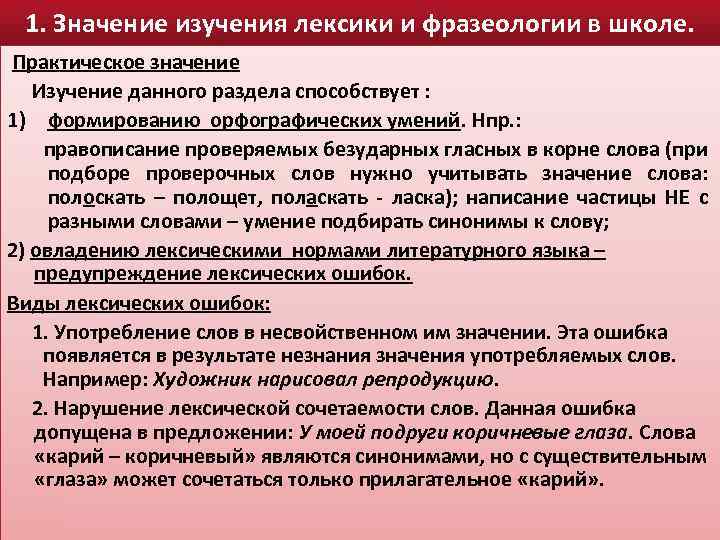 1. Значение изучения лексики и фразеологии в школе.

Практическое значение

Изучение данного раздела способствует :

1) формированию орфографических умений. Нпр.:

правописание проверяемых безударных гласных в корне слова (при подборе проверочных слов нужно учитывать значение слова: полоскать – полощет, поласкать - ласка); написание частицы НЕ с разными словами – умение подбирать синонимы к слову;

2) овладению лексическими нормами литературного языка – предупреждение лексических ошибок.

Виды лексических ошибок:

1. Употребление слов в несвойственном им значении. Эта ошибка появляется в результате незнания значения употребляемых слов. Например: Художник нарисовал репродукцию.

2. Нарушение лексической сочетаемости слов. Данная ошибка допущена в предложении: У моей подруги коричневые глаза. Слова «карий – коричневый» являются синонимами, но с существительным «глаза» может сочетаться только прилагательное «карий».